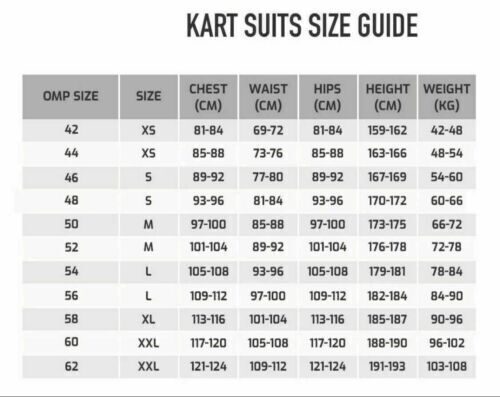 KART SUITS SIZE GUIDE

| OMP SIZE | SIZE | CHEST (CM) | WAIST (CM) | HIPS (CM) | HEIGHT (CM) | WEIGHT (KG) |
|---|---|---|---|---|---|---|
| 42 | XS | 81-84 | 69-72 | 81-84 | 159-162 | 42-48 |
| 44 | XS | 85-88 | 73-76 | 85-88 | 163-166 | 48-54 |
| 46 | S | 89-92 | 77-80 | 89-92 | 167-169 | 54-60 |
| 48 | S | 93-96 | 81-84 | 93-96 | 170-172 | 60-66 |
| 50 | M | 97-100 | 85-88 | 97-100 | 173-175 | 66-72 |
| 52 | M | 101-104 | 89-92 | 101-104 | 176-178 | 72-78 |
| 54 | L | 105-108 | 93-96 | 105-108 | 179-181 | 78-84 |
| 56 | L | 109-112 | 97-100 | 109-112 | 182-184 | 84-90 |
| 58 | XL | 113-116 | 101-104 | 113-116 | 185-187 | 90-96 |
| 60 | XXL | 117-120 | 105-108 | 117-120 | 188-190 | 96-102 |
| 62 | XXL | 121-124 | 109-112 | 121-124 | 191-193 | 103-108 |